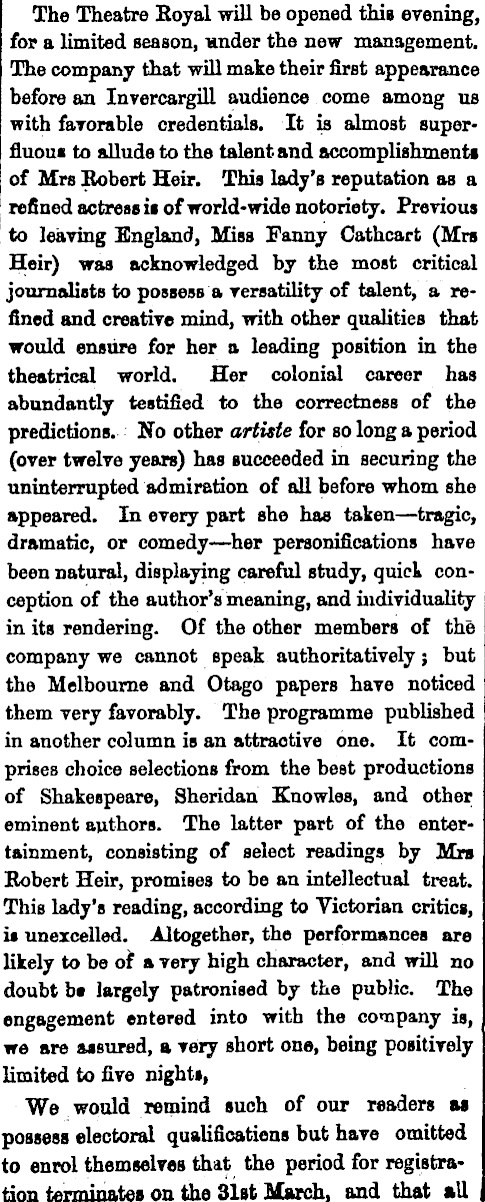 The Theatre Royal will be opened this evening, for a limited season, under the new management. The company that will make their first appearance before an Invercargill audience come among us with favorable credentials. It is almost superfluous to allude to the talent and accomplishments of Mrs Robert Heir. This lady's reputation as a refined actress is of world-wide notoriety. Previous to leaving England, Miss Fanny Cathcart (Mrs Heir) was acknowledged by the most critical journalists to possess a versatility of talent, a refined and creative mind, with other qualities that would ensure for her a leading position in the theatrical world. Her colonial career has abundantly testified to the correctness of the predictions. No other artiste for so long a period (over twelve years) has succeeded in securing the uninterrupted admiration of all before whom she appeared. In every part she has taken—tragic, dramatic, or comedy—her personifications have been natural, displaying careful study, quick conception of the author's meaning, and individuality in its rendering. Of the other members of the company we cannot speak authoritatively; but the Melbourne and Otago papers have noticed them very favorably. The programme published in another column is an attractive one. It comprises choice selections from the best productions of Shakespeare, Sheridan Knowles, and other eminent authors. The latter part of the entertainment, consisting of select readings by Mrs Robert Heir, promises to be an intellectual treat. This lady's reading, according to Victorian critics, is unexcelled. Altogether, the performances are likely to be of a very high character, and will no doubt be largely patronised by the public. The engagement entered into with the company is, we are assured, a very short one, being positively limited to five nights,

We would remind such of our readers as possess electoral qualifications but have omitted to enrol themselves that the period for registration terminates on the 31st March, and that all